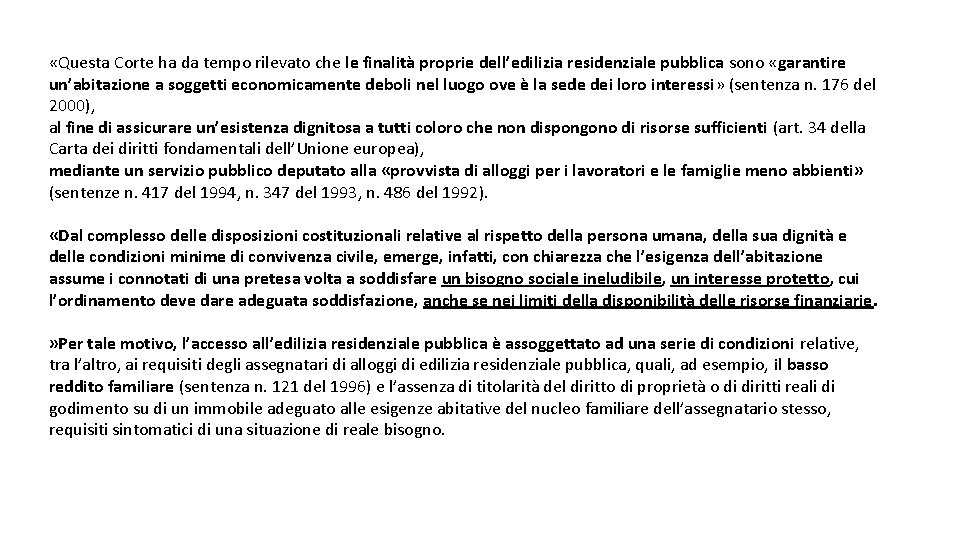 «Questa Corte ha da tempo rilevato che le finalità proprie dell'edilizia residenziale pubblica sono «garantire un'abitazione a soggetti economicamente deboli nel luogo ove è la sede dei loro interessi» (sentenza n. 176 del 2000),
al fine di assicurare un'esistenza dignitosa a tutti coloro che non dispongono di risorse sufficienti (art. 34 della Carta dei diritti fondamentali dell'Unione europea),
mediante un servizio pubblico deputato alla «provvista di alloggi per i lavoratori e le famiglie meno abbienti» (sentenze n. 417 del 1994, n. 347 del 1993, n. 486 del 1992).

«Dal complesso delle disposizioni costituzionali relative al rispetto della persona umana, della sua dignità e delle condizioni minime di convivenza civile, emerge, infatti, con chiarezza che l'esigenza dell'abitazione assume i connotati di una pretesa volta a soddisfare un bisogno sociale ineludibile, un interesse protetto, cui l'ordinamento deve dare adeguata soddisfazione, anche se nei limiti della disponibilità delle risorse finanziarie.

»Per tale motivo, l'accesso all'edilizia residenziale pubblica è assoggettato ad una serie di condizioni relative, tra l'altro, ai requisiti degli assegnatari di alloggi di edilizia residenziale pubblica, quali, ad esempio, il basso reddito familiare (sentenza n. 121 del 1996) e l'assenza di titolarità del diritto di proprietà o di diritti reali di godimento su di un immobile adeguato alle esigenze abitative del nucleo familiare dell'assegnatario stesso, requisiti sintomatici di una situazione di reale bisogno.